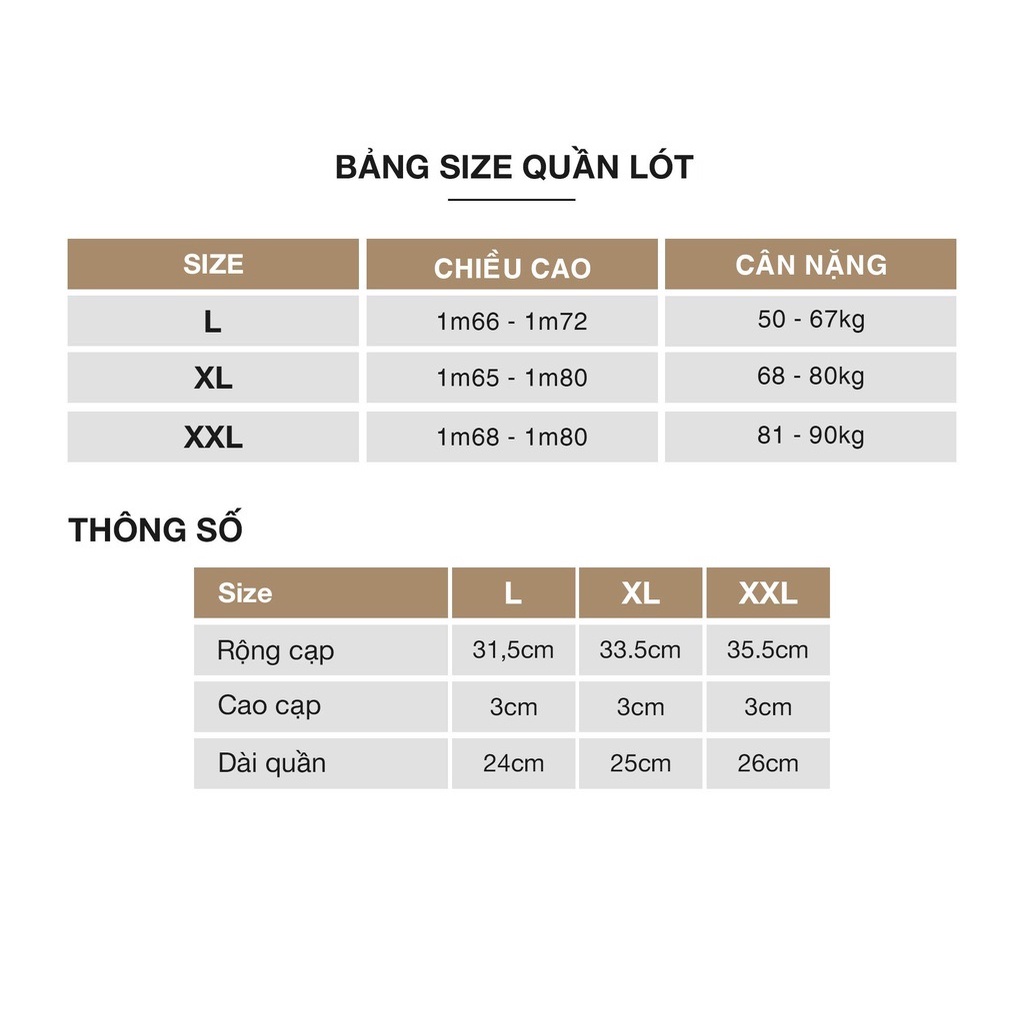 BẢNG SIZE QUẦN LÓT

| SIZE | CHIỀU CAO | CÂN NẶNG |
|---|---|---|
| L | 1m66 - 1m72 | 50 - 67kg |
| XL | 1m65 - 1m80 | 68 - 80kg |
| XXL | 1m68 - 1m80 | 81 - 90kg |

THÔNG SỐ

| Size | L | XL | XXL |
|---|---|---|---|
| Rộng cạp | 31,5cm | 33.5cm | 35.5cm |
| Cao cạp | 3cm | 3cm | 3cm |
| Dài quần | 24cm | 25cm | 26cm |